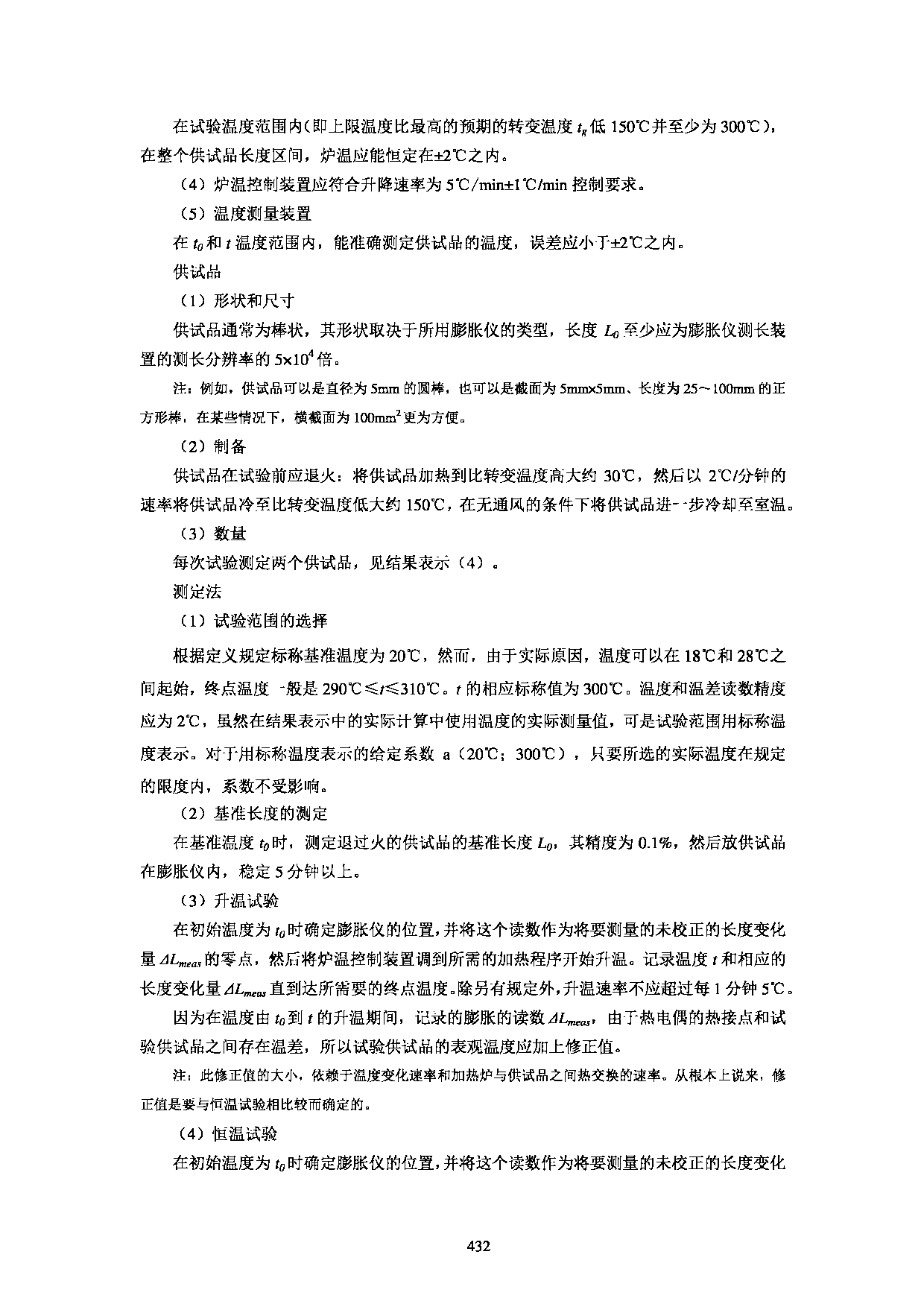 在试验温度范围内（即上限温度比最高的预期的转变温度 $t_g$ 低 150℃并至少为 300℃），在整个供试品长度区间，炉温应能恒定在±2℃之内。

（4）炉温控制装置应符合升降速率为 5℃/min±1℃/min 控制要求。

（5）温度测量装置

在 $t_0$ 和 $t$ 温度范围内，能准确测定供试品的温度，误差应小于±2℃之内。

供试品

（1）形状和尺寸

供试品通常为棒状，其形状取决于所用膨胀仪的类型，长度 $L_0$ 至少应为膨胀仪测长装置的测长分辨率的 $5\times10^4$ 倍。

注：例如，供试品可以是直径为 5mm 的圆棒，也可以是截面为 5mm×5mm、长度为 25～100mm 的正方形棒，在某些情况下，横截面为 $100mm^2$ 更为方便。

（2）制备

供试品在试验前应退火：将供试品加热到比转变温度高大约 30℃，然后以 2℃/分钟的速率将供试品冷至比转变温度低大约 150℃，在无通风的条件下将供试品进一步冷却至室温。

（3）数量

每次试验测定两个供试品，见结果表示（4）。

测定法

（1）试验范围的选择

根据定义规定标称基准温度为 20℃，然而，由于实际原因，温度可以在 18℃和 28℃之间起始，终点温度一般是 290℃≤$t$≤310℃。$t$ 的相应标称值为 300℃。温度和温差读数精度应为 2℃，虽然在结果表示中的实际计算中使用温度的实际测量值，可是试验范围用标称温度表示。对于用标称温度表示的给定系数 a（20℃；300℃），只要所选的实际温度在规定的限度内，系数不受影响。

（2）基准长度的测定

在基准温度 $t_0$ 时，测定退过火的供试品的基准长度 $L_0$，其精度为 0.1%，然后放供试品在膨胀仪内，稳定 5 分钟以上。

（3）升温试验

在初始温度为 $t_0$ 时确定膨胀仪的位置，并将这个读数作为将要测量的未校正的长度变化量 $\Delta L_{meas}$ 的零点，然后将炉温控制装置调到所需的加热程序开始升温。记录温度 $t$ 和相应的长度变化量 $\Delta L_{meas}$ 直到达所需要的终点温度。除另有规定外，升温速率不应超过每 1 分钟 5℃。

因为在温度由 $t_0$ 到 $t$ 的升温期间，记录的膨胀的读数 $\Delta L_{meas}$，由于热电偶的热接点和试验供试品之间存在温差，所以试验供试品的表观温度应加上修正值。

注：此修正值的大小，依赖于温度变化速率和加热炉与供试品之间热交换的速率。从根本上说来，修正值是要与恒温试验相比较而确定的。

（4）恒温试验

在初始温度为 $t_0$ 时确定膨胀仪的位置，并将这个读数作为将要测量的未校正的长度变化

432